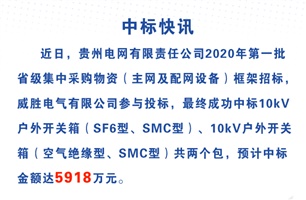 中标快讯

近日，贵州电网有限责任公司2020年第一批省级集中采购物资（主网及配网设备）框架招标，威胜电气有限公司参与投标，最终成功中标10kV户外开关箱（SF6型、SMC型）、10kV户外开关箱（空气绝缘型、SMC型）共两个包，预计中标金额达5918万元。